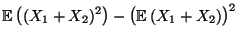 $\mathbb{E}\left((X_1 + X_2)^2\right) - \left(\mathbb{E}\left(X_1 + X_2\right)\right)^2$